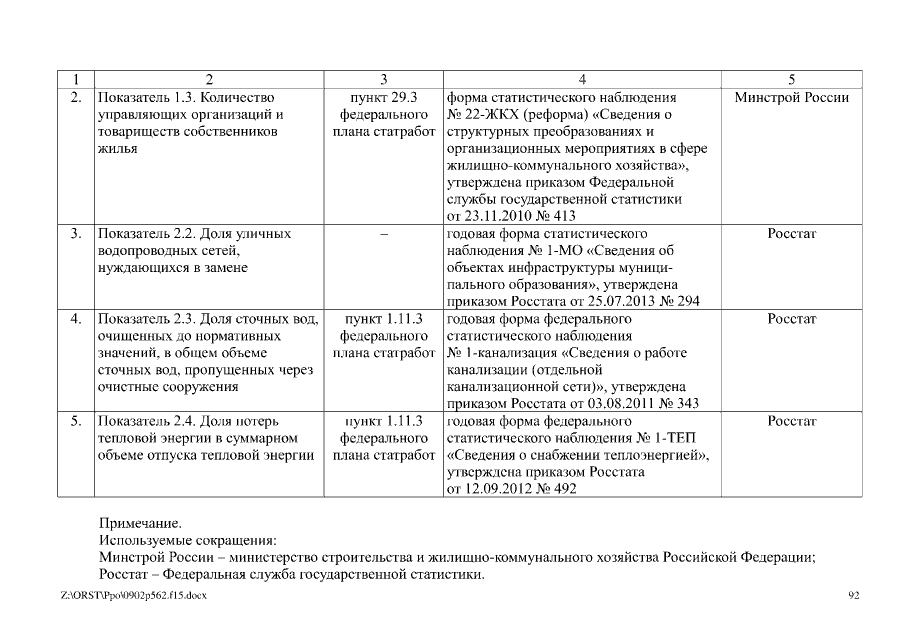 | 1 | 2 | 3 | 4 | 5 |
|---|---|---|---|---|
| 2. | Показатель 1.3. Количество управляющих организаций и товариществ собственников жилья | пункт 29.3 федерального плана статработ | форма статистического наблюдения № 22-ЖКХ (реформа) «Сведения о структурных преобразованиях и организационных мероприятиях в сфере жилищно-коммунального хозяйства», утверждена приказом Федеральной службы государственной статистики от 23.11.2010 № 413 | Минстрой России |
| 3. | Показатель 2.2. Доля уличных водопроводных сетей, нуждающихся в замене | – | годовая форма статистического наблюдения № 1-МО «Сведения об объектах инфраструктуры муниципального образования», утверждена приказом Росстата от 25.07.2013 № 294 | Росстат |
| 4. | Показатель 2.3. Доля сточных вод, очищенных до нормативных значений, в общем объеме сточных вод, пропущенных через очистные сооружения | пункт 1.11.3 федерального плана статработ | годовая форма федерального статистического наблюдения № 1-канализация «Сведения о работе канализации (отдельной канализационной сети)», утверждена приказом Росстата от 03.08.2011 № 343 | Росстат |
| 5. | Показатель 2.4. Доля потерь тепловой энергии в суммарном объеме отпуска тепловой энергии | пункт 1.11.3 федерального плана статработ | годовая форма федерального статистического наблюдения № 1-ТЕП «Сведения о снабжении теплоэнергией», утверждена приказом Росстата от 12.09.2012 № 492 | Росстат |

Примечание.
Используемые сокращения:
Минстрой России – министерство строительства и жилищно-коммунального хозяйства Российской Федерации;
Росстат – Федеральная служба государственной статистики.

Z:\ORST\Ppo\0902p562.f15.docx
92